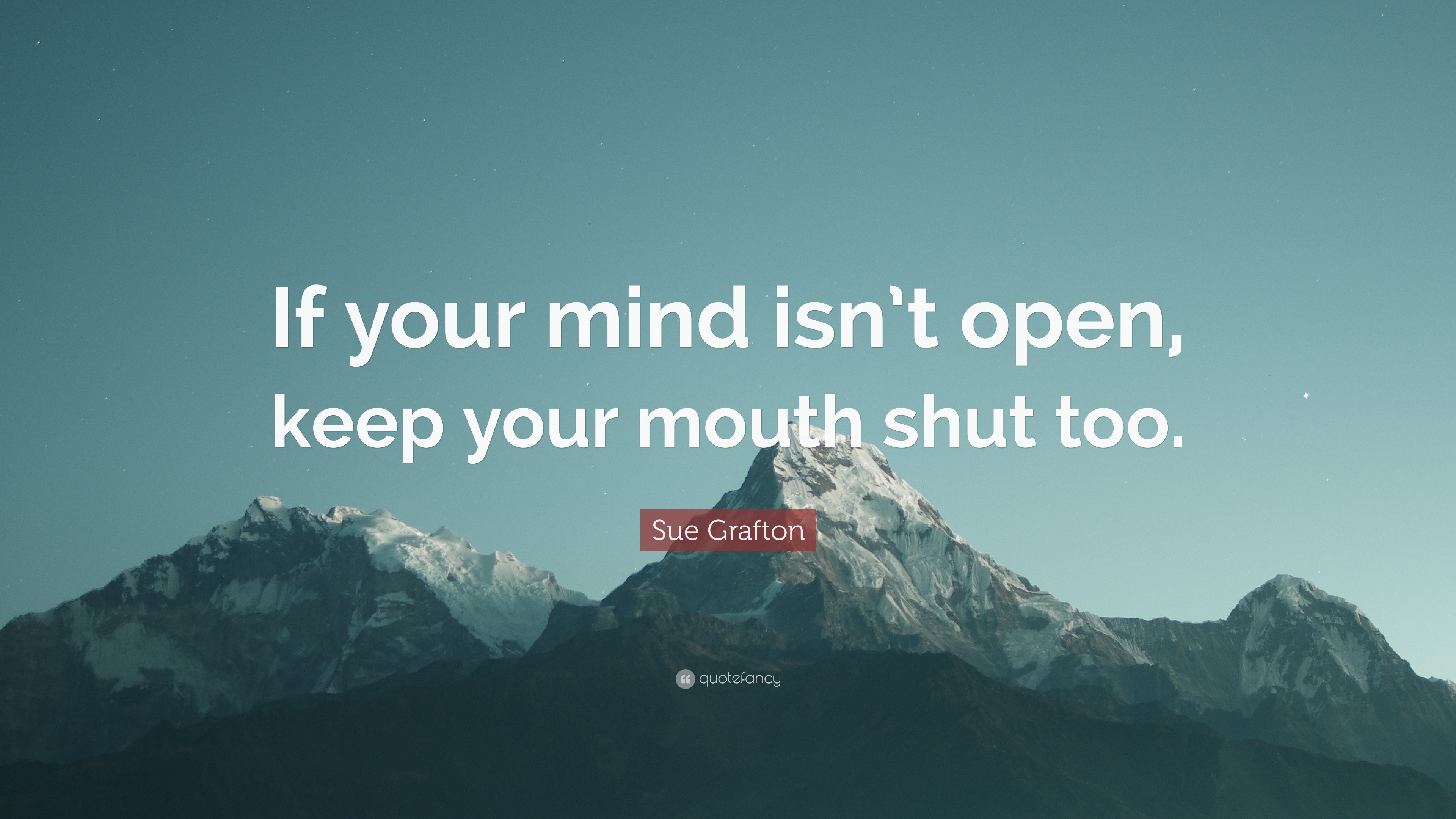 If your mind isn't open, keep your mouth shut too.

Sue Grafton

quotefancy